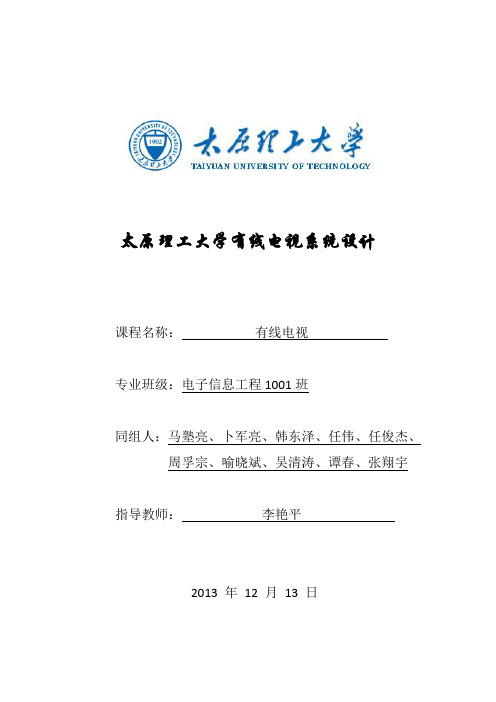 TAIYUAN UNIVERSITY OF TECHNOLOGY
1902
太原理工大学
TAIYUAN UNIVERSITY OF TECHNOLOGY

太原理工大学有线电视系统设计

课程名称： 有线电视

专业班级：电子信息工程 1001 班

同组人：马塾亮、卜军亮、韩东泽、任伟、任俊杰、周孚宗、喻晓斌、吴清涛、谭春、张翔宇

指导教师： 李艳平

2013 年 12 月 13 日